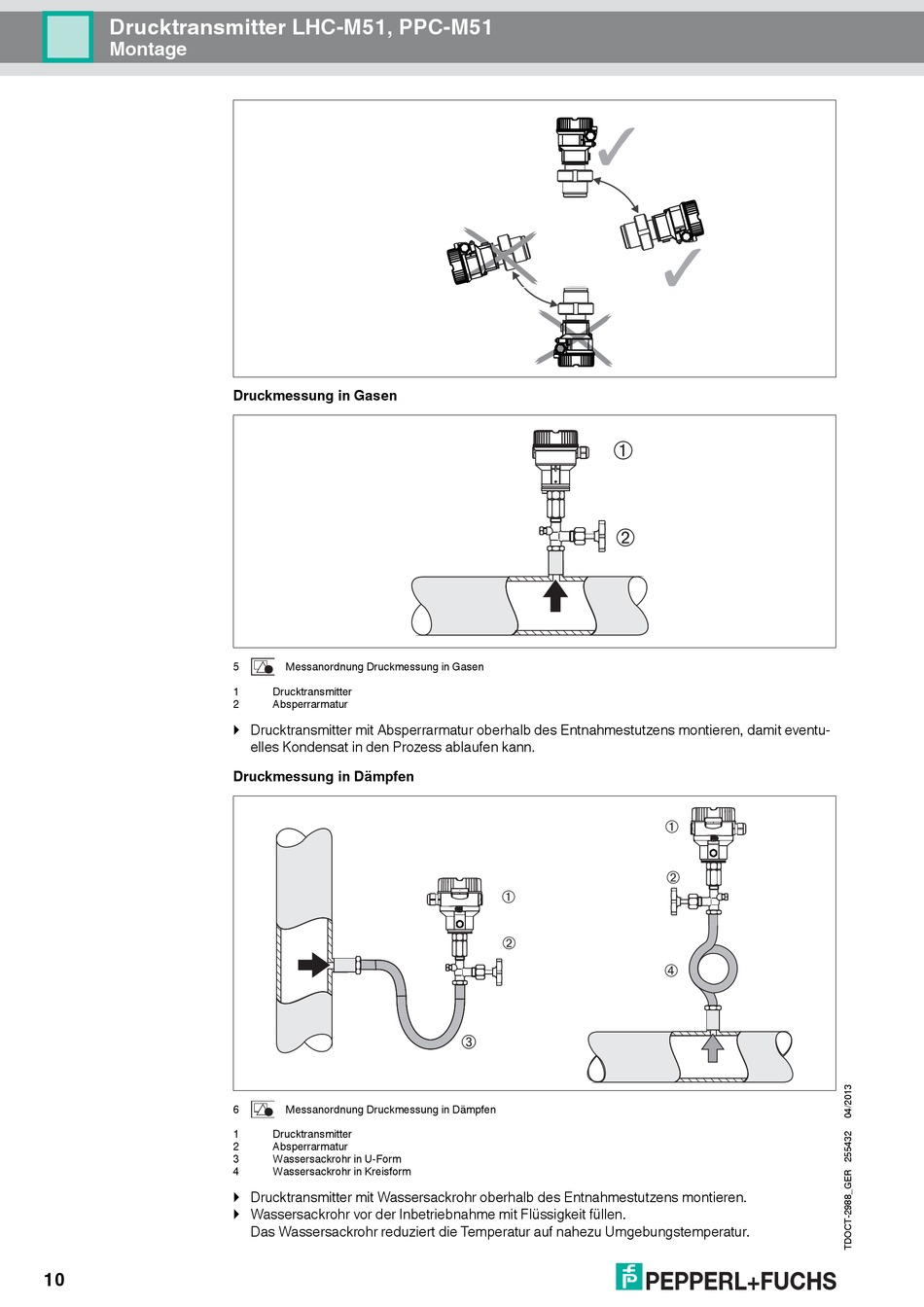 Drucktransmitter LHC-M51, PPC-M51
Montage

Druckmessung in Gasen

①
②

5 Messanordnung Druckmessung in Gasen

1 Drucktransmitter
2 Absperrarmatur

Drucktransmitter mit Absperrarmatur oberhalb des Entnahmestutzens montieren, damit eventuelles Kondensat in den Prozess ablaufen kann.

Druckmessung in Dämpfen

①
②
③
①
②
④

6 Messanordnung Druckmessung in Dämpfen

1 Drucktransmitter
2 Absperrarmatur
3 Wassersackrohr in U-Form
4 Wassersackrohr in Kreisform

Drucktransmitter mit Wassersackrohr oberhalb des Entnahmestutzens montieren.
Wassersackrohr vor der Inbetriebnahme mit Flüssigkeit füllen.
Das Wassersackrohr reduziert die Temperatur auf nahezu Umgebungstemperatur.

TDOCT-2988_GER 255432 04/2013

10

PEPPERL+FUCHS